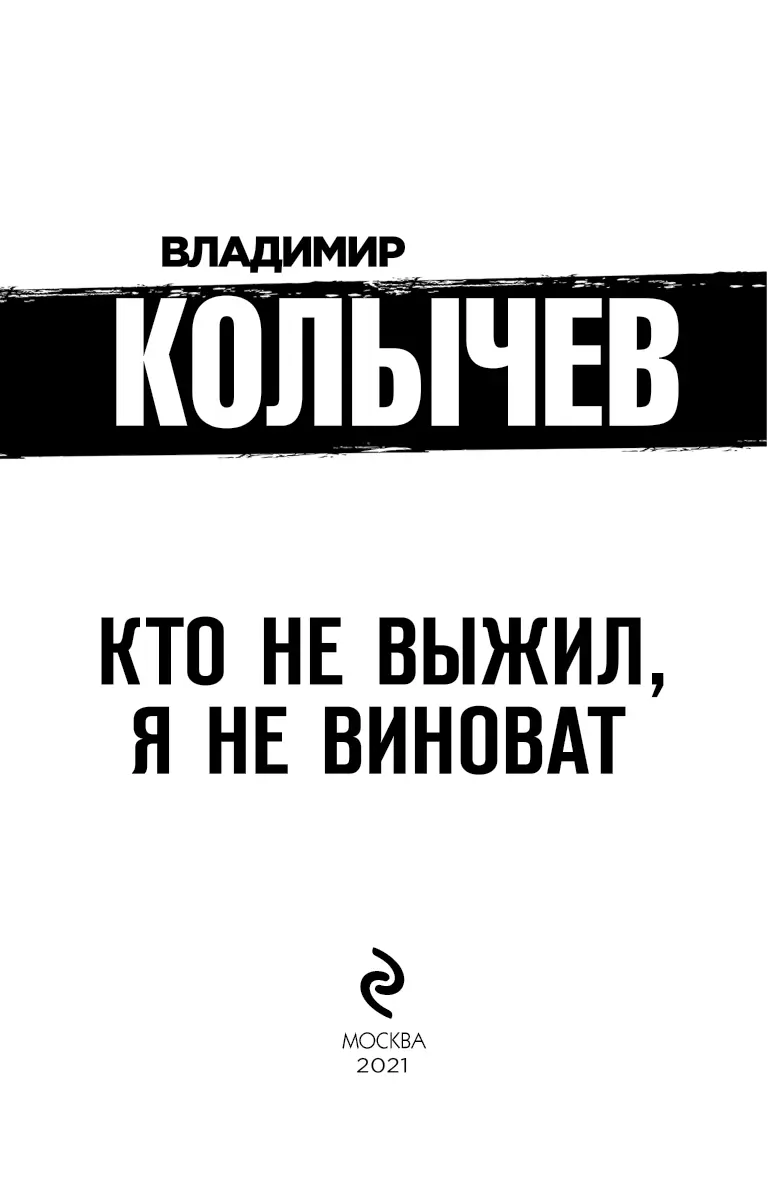 ВЛАДИМИР
КОЛЫЧЕВ

КТО НЕ ВЫЖИЛ,
Я НЕ ВИНОВАТ

МОСКВА
2021